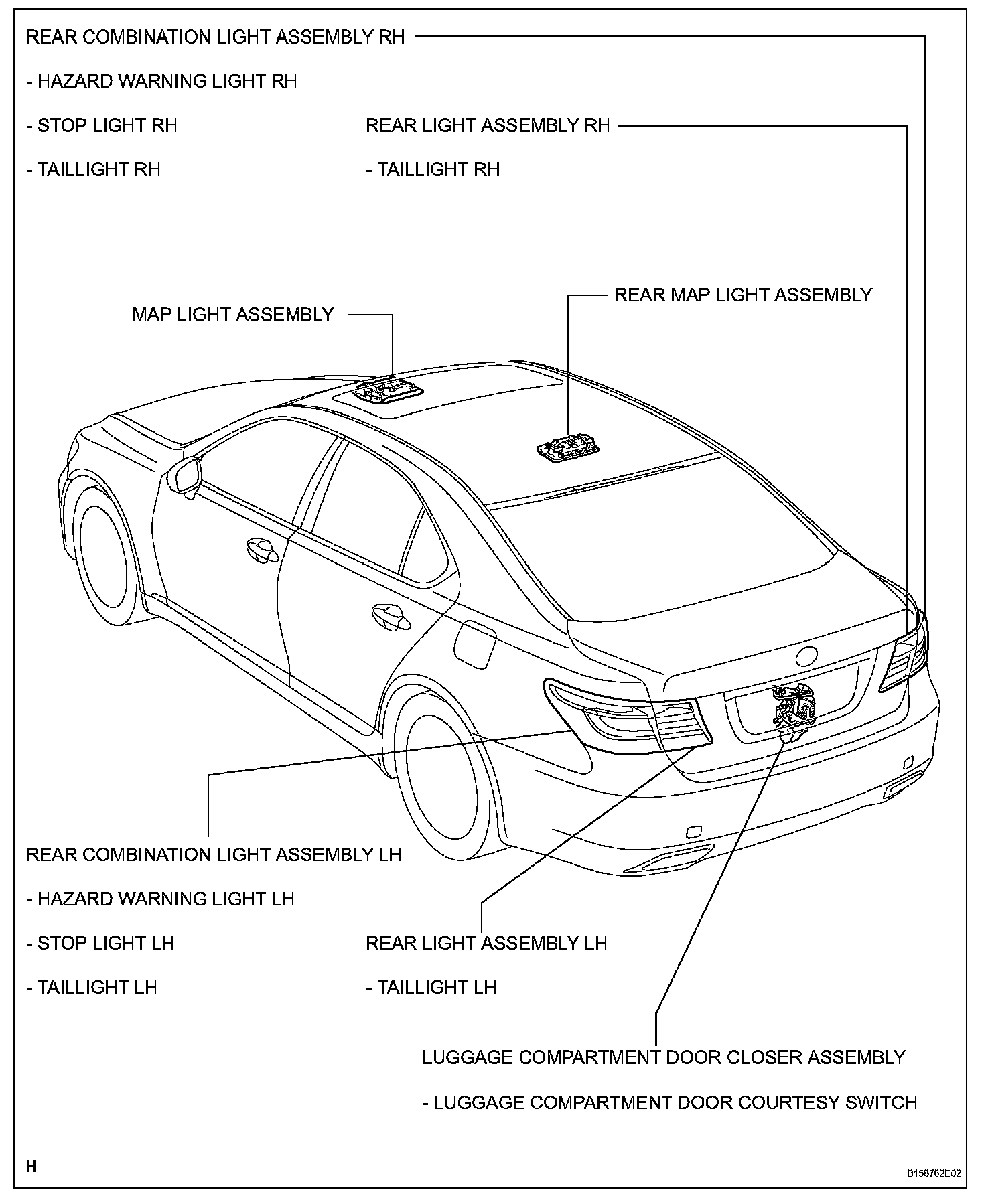 REAR COMBINATION LIGHT ASSEMBLY RH

- HAZARD WARNING LIGHT RH

- STOP LIGHT RH

- TAILLIGHT RH

REAR LIGHT ASSEMBLY RH

- TAILLIGHT RH

MAP LIGHT ASSEMBLY

REAR MAP LIGHT ASSEMBLY

REAR COMBINATION LIGHT ASSEMBLY LH

- HAZARD WARNING LIGHT LH

- STOP LIGHT LH

- TAILLIGHT LH

REAR LIGHT ASSEMBLY LH

- TAILLIGHT LH

LUGGAGE COMPARTMENT DOOR CLOSER ASSEMBLY

- LUGGAGE COMPARTMENT DOOR COURTESY SWITCH

H

B158782E02